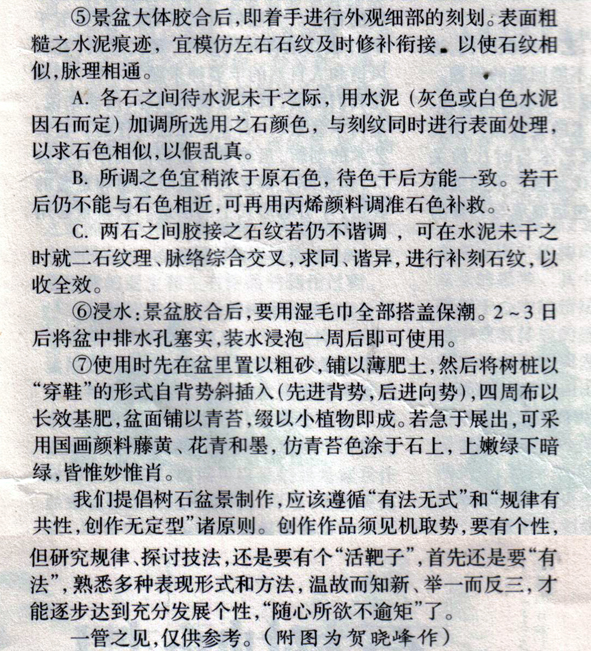 ⑤景盆大体胶合后，即着手进行外观细部的刻划。表面粗糙之水泥痕迹，宜模仿左右石纹及时修补衔接。以使石纹相似，脉理相通。

A. 各石之间待水泥未干之际，用水泥（灰色或白色水泥因石而定）加调所选用之石颜色，与刻纹同时进行表面处理，以求石色相似，以假乱真。

B. 所调之色宜稍浓于原石色，待色干后方能一致。若干后仍不能与石色相近，可再用丙烯颜料调准石色补救。

C. 两石之间胶接之石纹若仍不谐调，可在水泥未干之时就二石纹理、脉络综合交叉，求同、谐异，进行补刻石纹，以收全效。

⑥浸水：景盆胶合后，要用湿毛巾全部搭盖保潮。2～3日后将盆中排水孔塞实，装水浸泡一周后即可使用。

⑦使用时先在盆里置以粗砂，铺以薄肥土，然后将树桩以“穿鞋”的形式自背势斜插入（先进背势，后进向势），四周布以长效基肥，盆面铺以青苔，缀以小植物即成。若急于展出，可采用国画颜料藤黄、花青和墨，仿青苔色涂于石上，上嫩绿下暗绿，皆惟妙惟肖。

我们提倡树石盆景制作，应该遵循“有法无式”和“规律有共性，创作无定型”诸原则。创作作品须见机取势，要有个性，但研究规律、探讨技法，还是要有个“活靶子”，首先还是要“有法”，熟悉多种表现形式和方法，温故而知新、举一而反三，才能逐步达到充分发展个性，“随心所欲不逾矩”了。

一管之见，仅供参考。（附图为贺晓峰作）